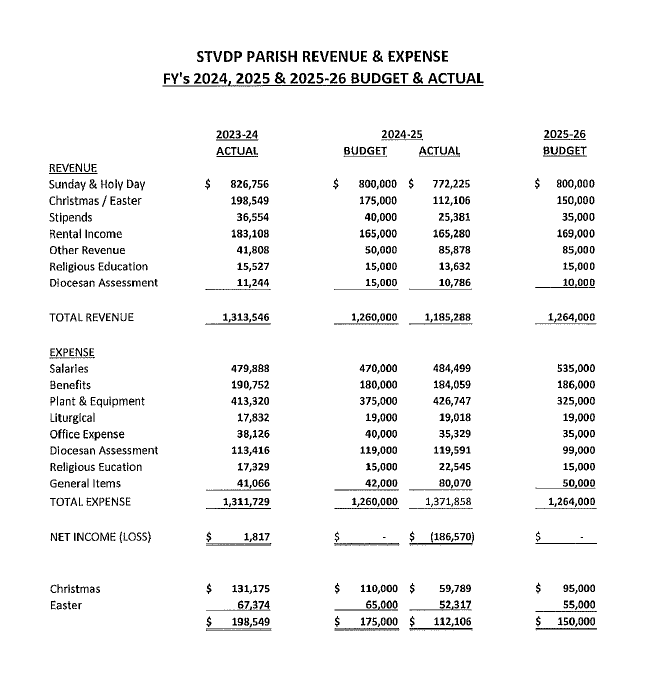 STVDP PARISH REVENUE & EXPENSE
FY's 2024, 2025 & 2025-26 BUDGET & ACTUAL

| | 2023-24 ACTUAL | 2024-25 BUDGET | 2024-25 ACTUAL | 2025-26 BUDGET |
|---|---|---|---|---|
| REVENUE | | | | |
| Sunday & Holy Day | $ 826,756 | $ 800,000 | $ 772,225 | $ 800,000 |
| Christmas / Easter | 198,549 | 175,000 | 112,106 | 150,000 |
| Stipends | 36,554 | 40,000 | 25,381 | 35,000 |
| Rental Income | 183,108 | 165,000 | 165,280 | 169,000 |
| Other Revenue | 41,808 | 50,000 | 85,878 | 85,000 |
| Religious Education | 15,527 | 15,000 | 13,632 | 15,000 |
| Diocesan Assessment | 11,244 | 15,000 | 10,786 | 10,000 |
| TOTAL REVENUE | 1,313,546 | 1,260,000 | 1,185,288 | 1,264,000 |
| EXPENSE | | | | |
| Salaries | 479,888 | 470,000 | 484,499 | 535,000 |
| Benefits | 190,752 | 180,000 | 184,059 | 186,000 |
| Plant & Equipment | 413,320 | 375,000 | 426,747 | 325,000 |
| Liturgical | 17,832 | 19,000 | 19,018 | 19,000 |
| Office Expense | 38,126 | 40,000 | 35,329 | 35,000 |
| Diocesan Assessment | 113,416 | 119,000 | 119,591 | 99,000 |
| Religious Eucation | 17,329 | 15,000 | 22,545 | 15,000 |
| General Items | 41,066 | 42,000 | 80,070 | 50,000 |
| TOTAL EXPENSE | 1,311,729 | 1,260,000 | 1,371,858 | 1,264,000 |
| NET INCOME (LOSS) | $ 1,817 | $ - | $ (186,570) | $ - |
| Christmas | $ 131,175 | $ 110,000 | $ 59,789 | $ 95,000 |
| Easter | 67,374 | 65,000 | 52,317 | 55,000 |
| | $ 198,549 | $ 175,000 | $ 112,106 | $ 150,000 |